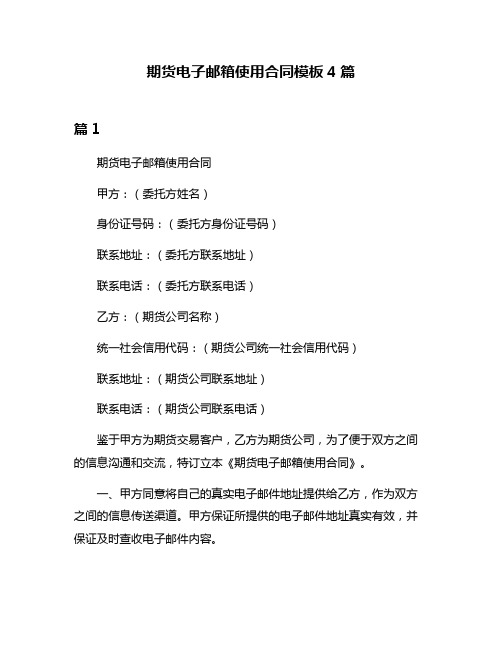 期货电子邮箱使用合同模板 4 篇

篇 1

期货电子邮箱使用合同

甲方：（委托方姓名）

身份证号码：（委托方身份证号码）

联系地址：（委托方联系地址）

联系电话：（委托方联系电话）

乙方：（期货公司名称）

统一社会信用代码：（期货公司统一社会信用代码）

联系地址：（期货公司联系地址）

联系电话：（期货公司联系电话）

鉴于甲方为期货交易客户，乙方为期货公司，为了便于双方之间的信息沟通和交流，特订立本《期货电子邮箱使用合同》。

一、甲方同意将自己的真实电子邮件地址提供给乙方，作为双方之间的信息传送渠道。甲方保证所提供的电子邮件地址真实有效，并保证及时查收电子邮件内容。